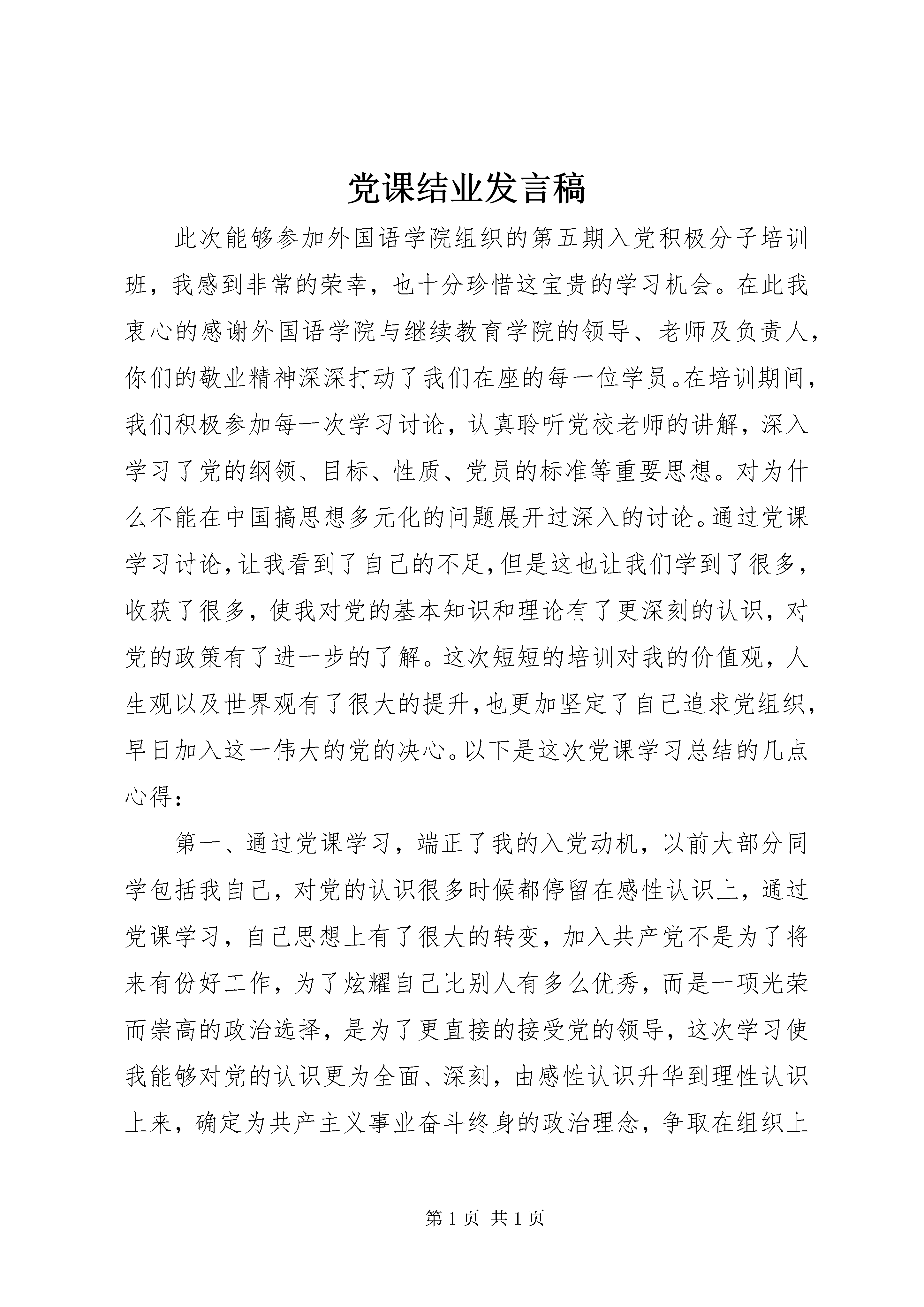 党课结业发言稿

此次能够参加外国语学院组织的第五期入党积极分子培训班，我感到非常的荣幸，也十分珍惜这宝贵的学习机会。在此我衷心的感谢外国语学院与继续教育学院的领导、老师及负责人，你们的敬业精神深深打动了我们在座的每一位学员。在培训期间，我们积极参加每一次学习讨论，认真聆听党校老师的讲解，深入学习了党的纲领、目标、性质、党员的标准等重要思想。对为什么不能在中国搞思想多元化的问题展开过深入的讨论。通过党课学习讨论，让我看到了自己的不足，但是这也让我们学到了很多，收获了很多，使我对党的基本知识和理论有了更深刻的认识，对党的政策有了进一步的了解。这次短短的培训对我的价值观，人生观以及世界观有了很大的提升，也更加坚定了自己追求党组织，早日加入这一伟大的党的决心。以下是这次党课学习总结的几点心得：

第一、通过党课学习，端正了我的入党动机，以前大部分同学包括我自己，对党的认识很多时候都停留在感性认识上，通过党课学习，自己思想上有了很大的转变，加入共产党不是为了将来有份好工作，为了炫耀自己比别人有多么优秀，而是一项光荣而崇高的政治选择，是为了更直接的接受党的领导，这次学习使我能够对党的认识更为全面、深刻，由感性认识升华到理性认识上来，确定为共产主义事业奋斗终身的政治理念，争取在组织上

第 1 页 共 1 页